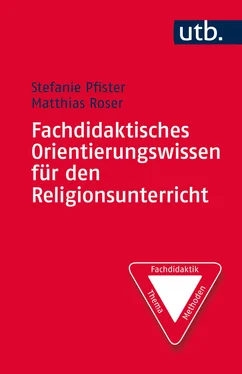 utb.

Stefanie Pfister
Matthias Roser

Fachdidaktisches Orientierungswissen für den Religionsunterricht

Fachdidaktik
Thema
Methoden